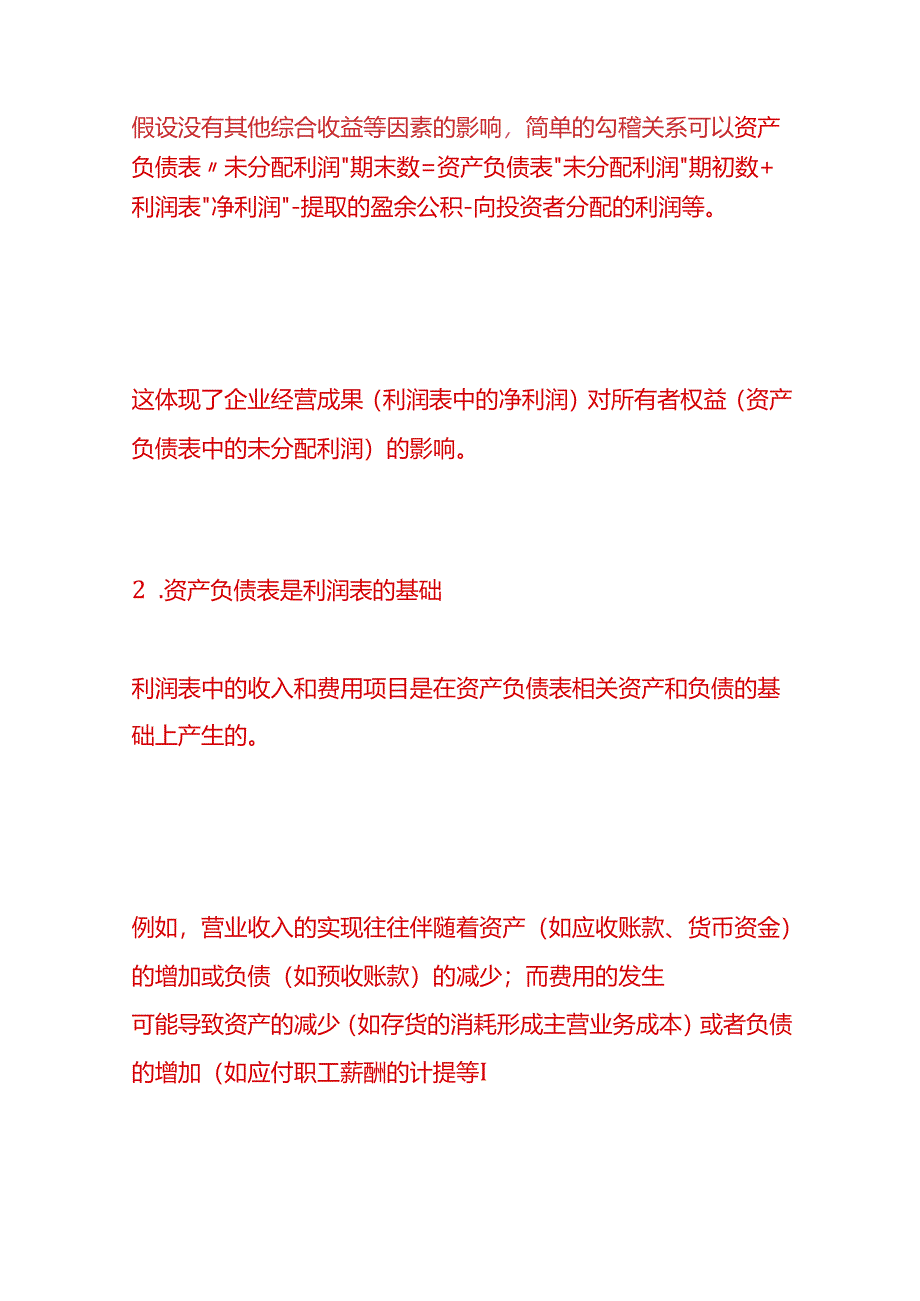 假设没有其他综合收益等因素的影响，简单的勾稽关系可以资产负债表〃未分配利润"期末数=资产负债表"未分配利润"期初数+利润表"净利润"-提取的盈余公积-向投资者分配的利润等。

这体现了企业经营成果（利润表中的净利润）对所有者权益（资产负债表中的未分配利润）的影响。

2 .资产负债表是利润表的基础

利润表中的收入和费用项目是在资产负债表相关资产和负债的基础上产生的。

例如，营业收入的实现往往伴随着资产（如应收账款、货币资金）的增加或负债（如预收账款）的减少；而费用的发生可能导致资产的减少（如存货的消耗形成主营业务成本）或者负债的增加（如应付职工薪酬的计提等I